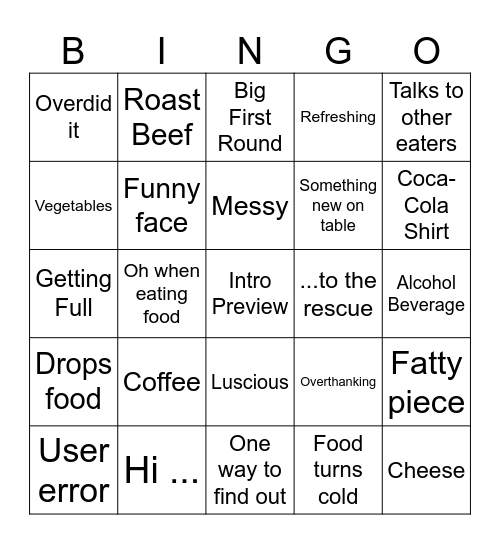 | B | I | N | G | O |
|---|---|---|---|---|
| Overdid it | Roast Beef | Big First Round | Refreshing | Talks to other eaters |
| Vegetables | Funny face | Messy | Something new on table | Coca-Cola Shirt |
| Getting Full | Oh when eating food | Intro Preview | ...to the rescue | Alcohol Beverage |
| Drops food | Coffee | Luscious | Overthanking | Fatty piece |
| User error | Hi ... | One way to find out | Food turns cold | Cheese |